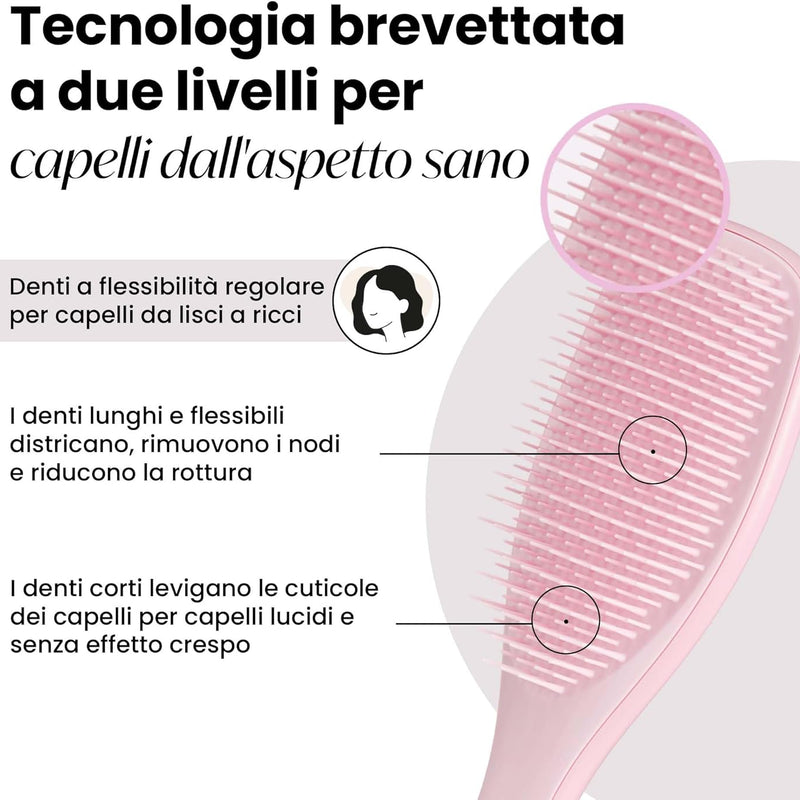 Tecnologia brevettata a due livelli per capelli dall'aspetto sano

Denti a flessibilità regolare per capelli da lisci a ricci

I denti lunghi e flessibili districano, rimuovono i nodi e riducono la rottura

I denti corti levigano le cuticole dei capelli per capelli lucidi e senza effetto crespo